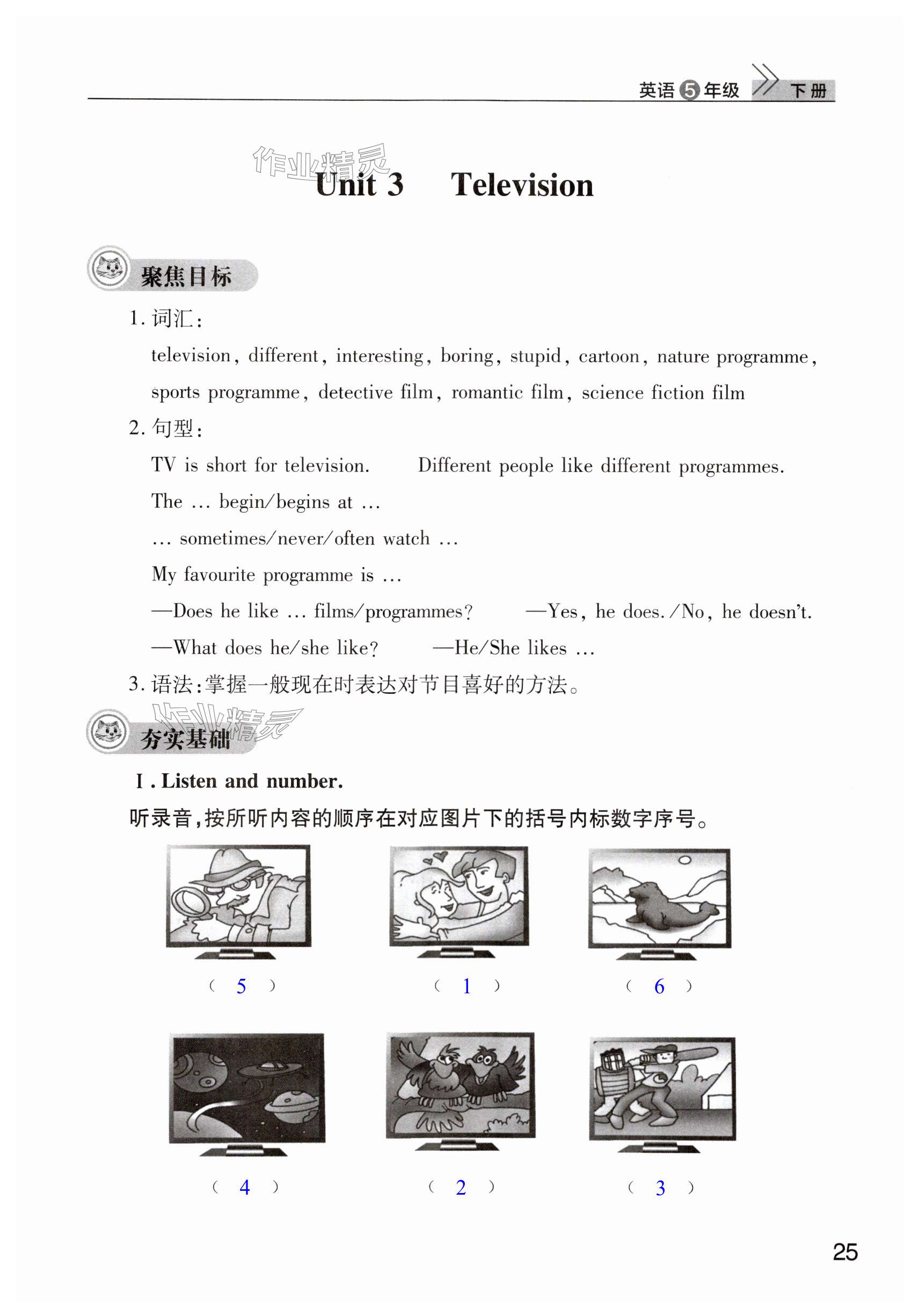 英语 5 年级 下册

作业精灵

Unit 3 Television

聚焦目标

1. 词汇：

television, different, interesting, boring, stupid, cartoon, nature programme, sports programme, detective film, romantic film, science fiction film

2. 句型：

TV is short for television. Different people like different programmes.

The … begin/begins at …

… sometimes/never/often watch …

My favourite programme is …

—Does he like … films/programmes? —Yes, he does./No, he doesn't.

—What does he/she like? —He/She likes …

3. 语法：掌握一般现在时表达对节目喜好的方法。

作业精灵

夯实基础

Ⅰ. Listen and number.

听录音，按所听内容的顺序在对应图片下的括号内标数字序号。

( 5 ) ( 1 ) ( 6 )

( 4 ) ( 2 ) ( 3 )

25